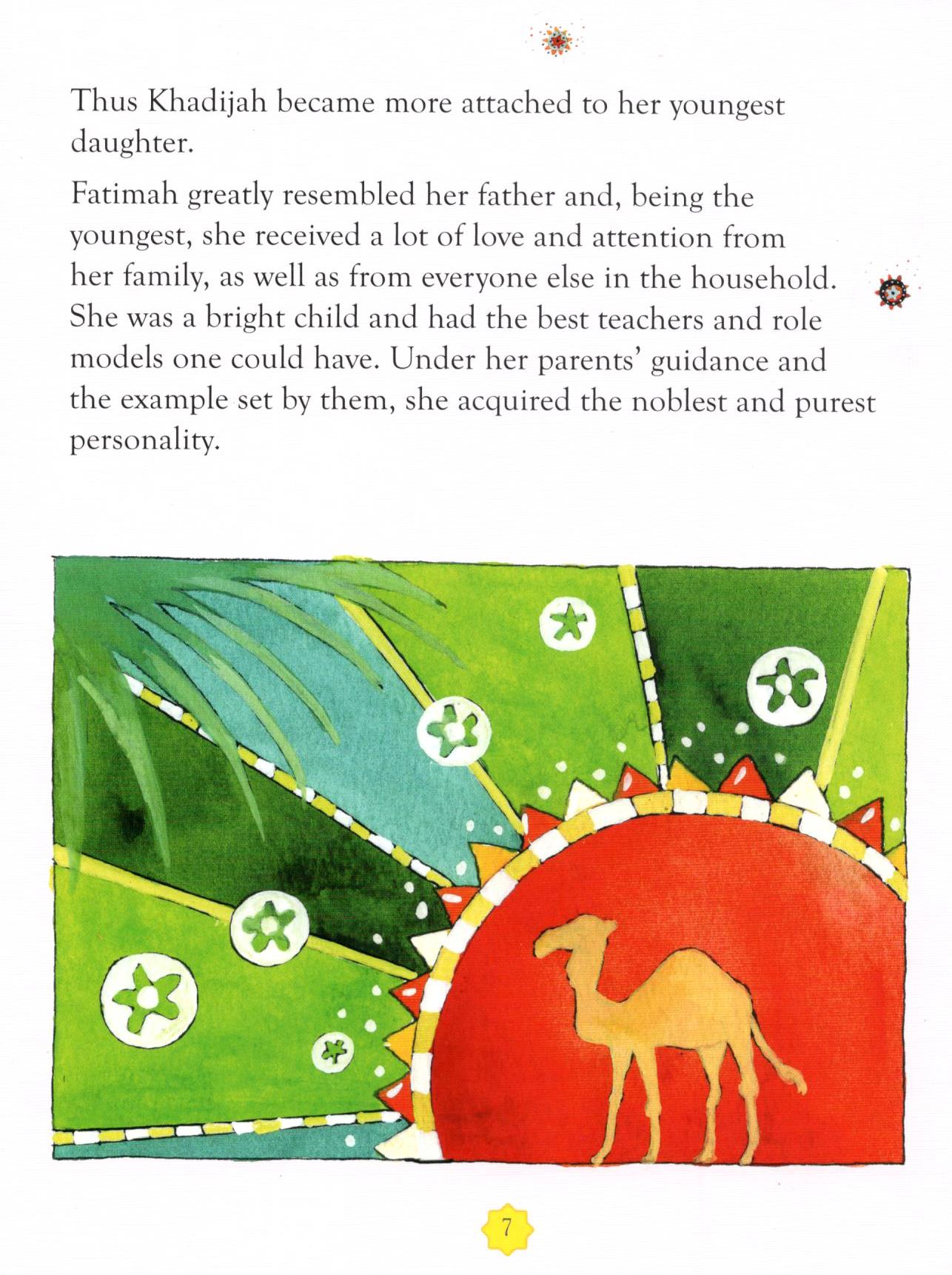 Thus Khadijah became more attached to her youngest daughter.

Fatimah greatly resembled her father and, being the youngest, she received a lot of love and attention from her family, as well as from everyone else in the household. She was a bright child and had the best teachers and role models one could have. Under her parents' guidance and the example set by them, she acquired the noblest and purest personality.

7